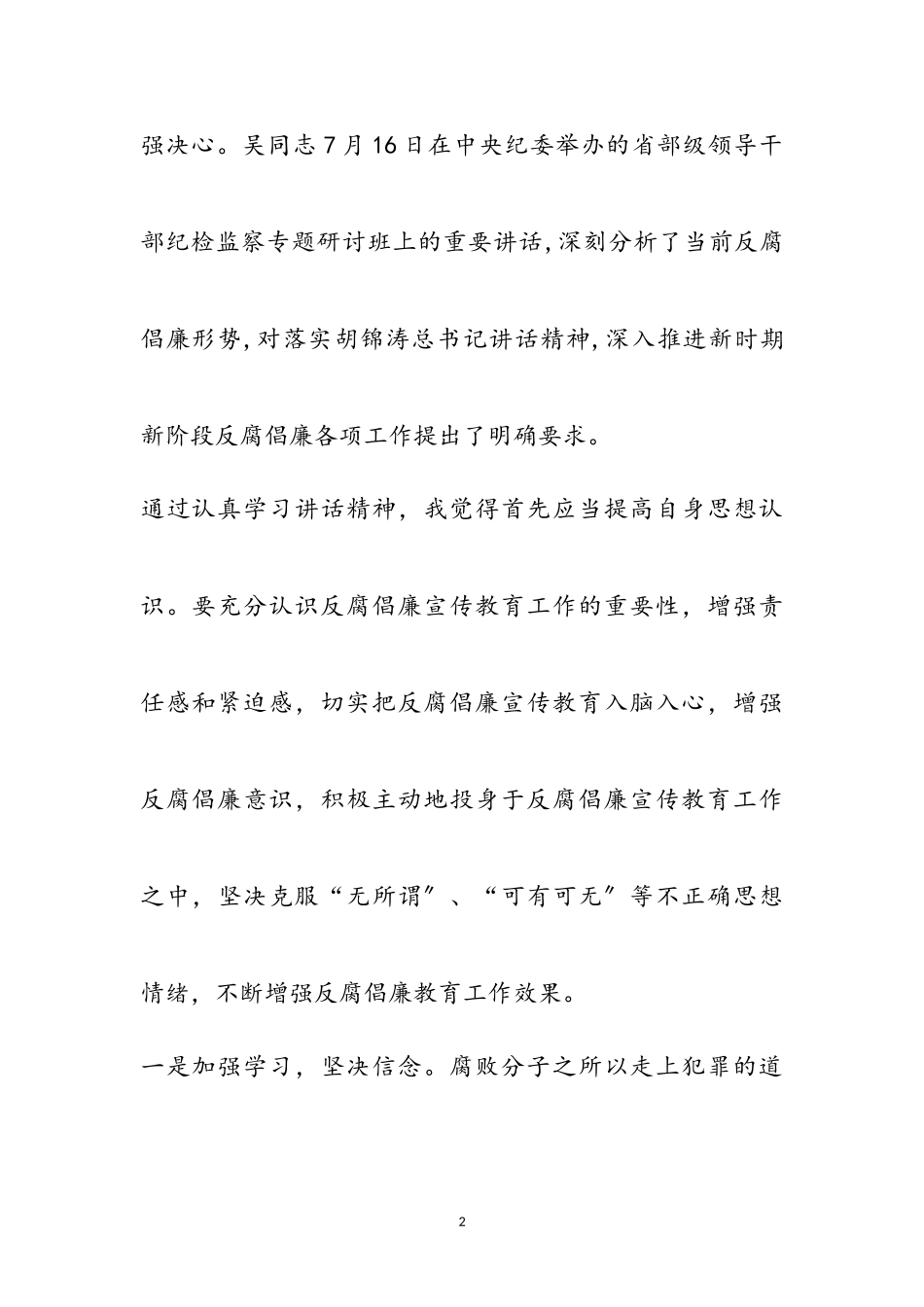 强决心。吴同志7月16日在中央纪委举办的省部级领导干部纪检监察专题研讨班上的重要讲话,深刻分析了当前反腐倡廉形势,对落实胡锦涛总书记讲话精神,深入推进新时期新阶段反腐倡廉各项工作提出了明确要求。

通过认真学习讲话精神，我觉得首先应当提高自身思想认识。要充分认识反腐倡廉宣传教育工作的重要性，增强责任感和紧迫感，切实把反腐倡廉宣传教育入脑入心，增强反腐倡廉意识，积极主动地投身于反腐倡廉宣传教育工作之中，坚决克服“无所谓”、“可有可无”等不正确思想情绪，不断增强反腐倡廉教育工作效果。

一是加强学习，坚决信念。腐败分子之所以走上犯罪的道

2